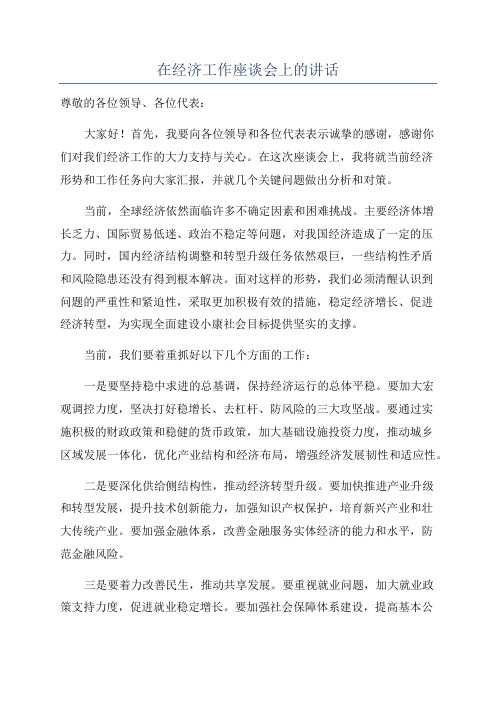 在经济工作座谈会上的讲话

尊敬的各位领导、各位代表：

大家好！首先，我要向各位领导和各位代表表示诚挚的感谢，感谢你们对我们经济工作的大力支持与关心。在这次座谈会上，我将就当前经济形势和工作任务向大家汇报，并就几个关键问题做出分析和对策。

当前，全球经济依然面临许多不确定因素和困难挑战。主要经济体增长乏力、国际贸易低迷、政治不稳定等问题，对我国经济造成了一定的压力。同时，国内经济结构调整和转型升级任务依然艰巨，一些结构性矛盾和风险隐患还没有得到根本解决。面对这样的形势，我们必须清醒认识到问题的严重性和紧迫性，采取更加积极有效的措施，稳定经济增长、促进经济转型，为实现全面建设小康社会目标提供坚实的支撑。

当前，我们要着重抓好以下几个方面的工作：

一是要坚持稳中求进的总基调，保持经济运行的总体平稳。要加大宏观调控力度，坚决打好稳增长、去杠杆、防风险的三大攻坚战。要通过实施积极的财政政策和稳健的货币政策，加大基础设施投资力度，推动城乡区域发展一体化，优化产业结构和经济布局，增强经济发展韧性和适应性。

二是要深化供给侧结构性，推动经济转型升级。要加快推进产业升级和转型发展，提升技术创新能力，加强知识产权保护，培育新兴产业和壮大传统产业。要加强金融体系，改善金融服务实体经济的能力和水平，防范金融风险。

三是要着力改善民生，推动共享发展。要重视就业问题，加大就业政策支持力度，促进就业稳定增长。要加强社会保障体系建设，提高基本公